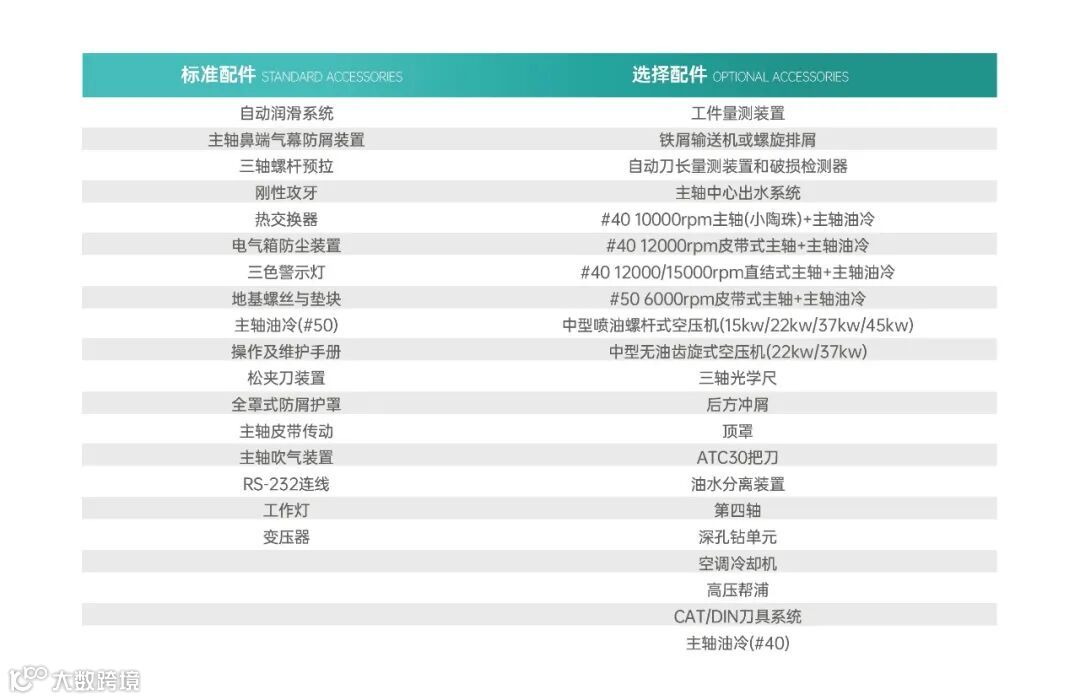 | 标准配件 STANDARD ACCESSORIES | 选择配件 OPTIONAL ACCESSORIES |
|---|---|
| 自动润滑系统 | 工件量测装置 |
| 主轴鼻端气幕防屑装置 | 铁屑输送机或螺旋排屑 |
| 三轴螺杆预拉 | 自动刀长量测装置和破损检测器 |
| 刚性攻牙 | 主轴中心出水系统 |
| 热交换器 | #40 10000rpm主轴(小陶珠)+主轴油冷 |
| 电气箱防尘装置 | #40 12000rpm皮带式主轴+主轴油冷 |
| 三色警示灯 | #40 12000/15000rpm直结式主轴+主轴油冷 |
| 地基螺丝与垫块 | #50 6000rpm皮带式主轴+主轴油冷 |
| 主轴油冷(#50) | 中型喷油螺杆式空压机(15kw/22kw/37kw/45kw) |
| 操作及维护手册 | 中型无油齿旋式空压机(22kw/37kw) |
| 松夹刀装置 | 三轴光学尺 |
| 全罩式防屑护罩 | 后方冲屑 |
| 主轴皮带传动 | 顶罩 |
| 主轴吹气装置 | ATC30把刀 |
| RS-232连线 | 油水分离装置 |
| 工作灯 | 第四轴 |
| 变压器 | 深孔钻单元 |
| | 空调冷却机 |
| | 高压帮浦 |
| | CAT/DIN刀具系统 |
| | 主轴油冷(#40) |

大数跨境